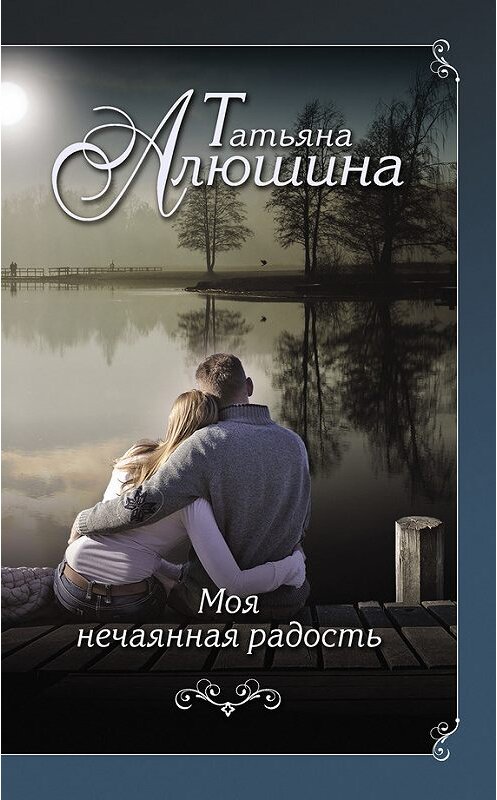 Татьяна Алюшина

Моя нечаянная радость